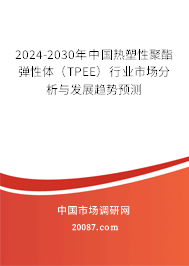 2024-2030年中国热塑性聚酯弹性体（TPEE）行业市场分析与发展趋势预测

中国市场调研网

20087.com